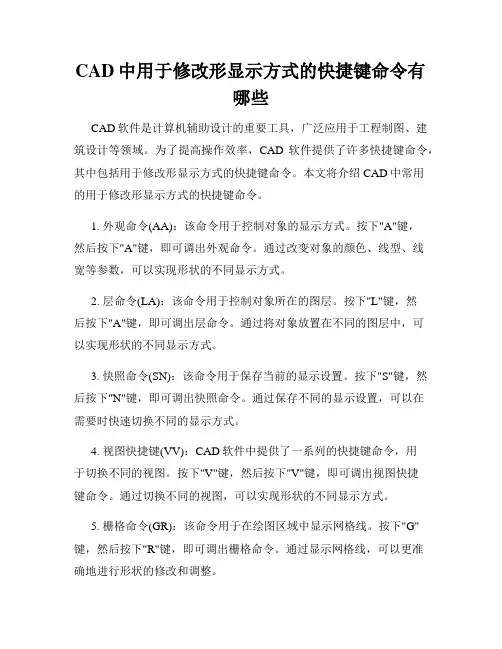 CAD 中用于修改形显示方式的快捷键命令有哪些

CAD 软件是计算机辅助设计的重要工具，广泛应用于工程制图、建筑设计等领域。为了提高操作效率，CAD 软件提供了许多快捷键命令，其中包括用于修改形显示方式的快捷键命令。本文将介绍 CAD 中常用的用于修改形显示方式的快捷键命令。

1. 外观命令(AA)：该命令用于控制对象的显示方式。按下"A"键，然后按下"A"键，即可调出外观命令。通过改变对象的颜色、线型、线宽等参数，可以实现形状的不同显示方式。

2. 层命令(LA)：该命令用于控制对象所在的图层。按下"L"键，然后按下"A"键，即可调出层命令。通过将对象放置在不同的图层中，可以实现形状的不同显示方式。

3. 快照命令(SN)：该命令用于保存当前的显示设置。按下"S"键，然后按下"N"键，即可调出快照命令。通过保存不同的显示设置，可以在需要时快速切换不同的显示方式。

4. 视图快捷键(VV)：CAD 软件中提供了一系列的快捷键命令，用于切换不同的视图。按下"V"键，然后按下"V"键，即可调出视图快捷键命令。通过切换不同的视图，可以实现形状的不同显示方式。

5. 栅格命令(GR)：该命令用于在绘图区域中显示网格线。按下"G"键，然后按下"R"键，即可调出栅格命令。通过显示网格线，可以更准确地进行形状的修改和调整。